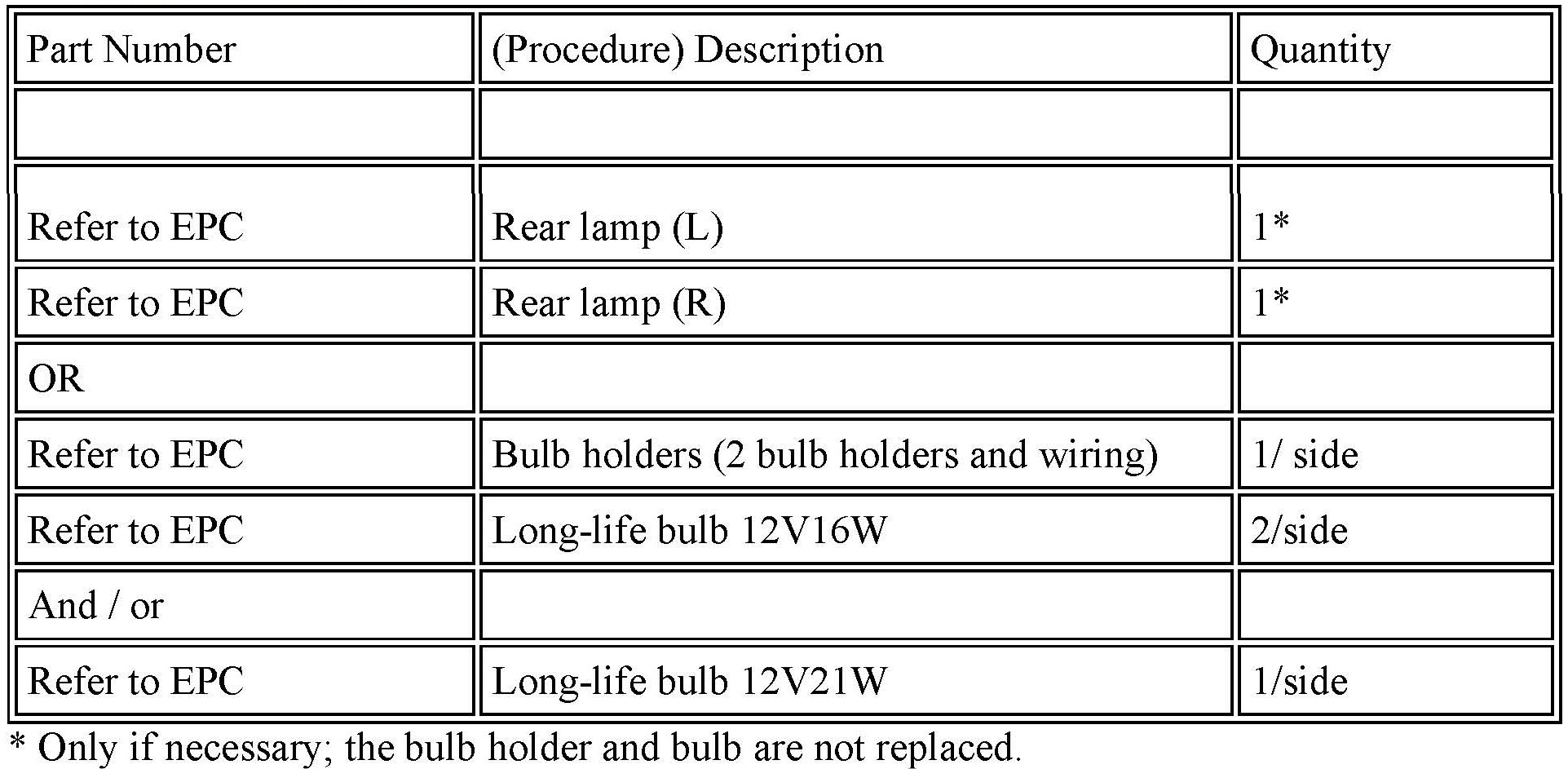 | Part Number | (Procedure) Description | Quantity |
|---|---|---|
|  |  |  |
| Refer to EPC | Rear lamp (L) | 1* |
| Refer to EPC | Rear lamp (R) | 1* |
| OR |  |  |
| Refer to EPC | Bulb holders (2 bulb holders and wiring) | 1/ side |
| Refer to EPC | Long-life bulb 12V16W | 2/side |
| And / or |  |  |
| Refer to EPC | Long-life bulb 12V21W | 1/side |

* Only if necessary; the bulb holder and bulb are not replaced.